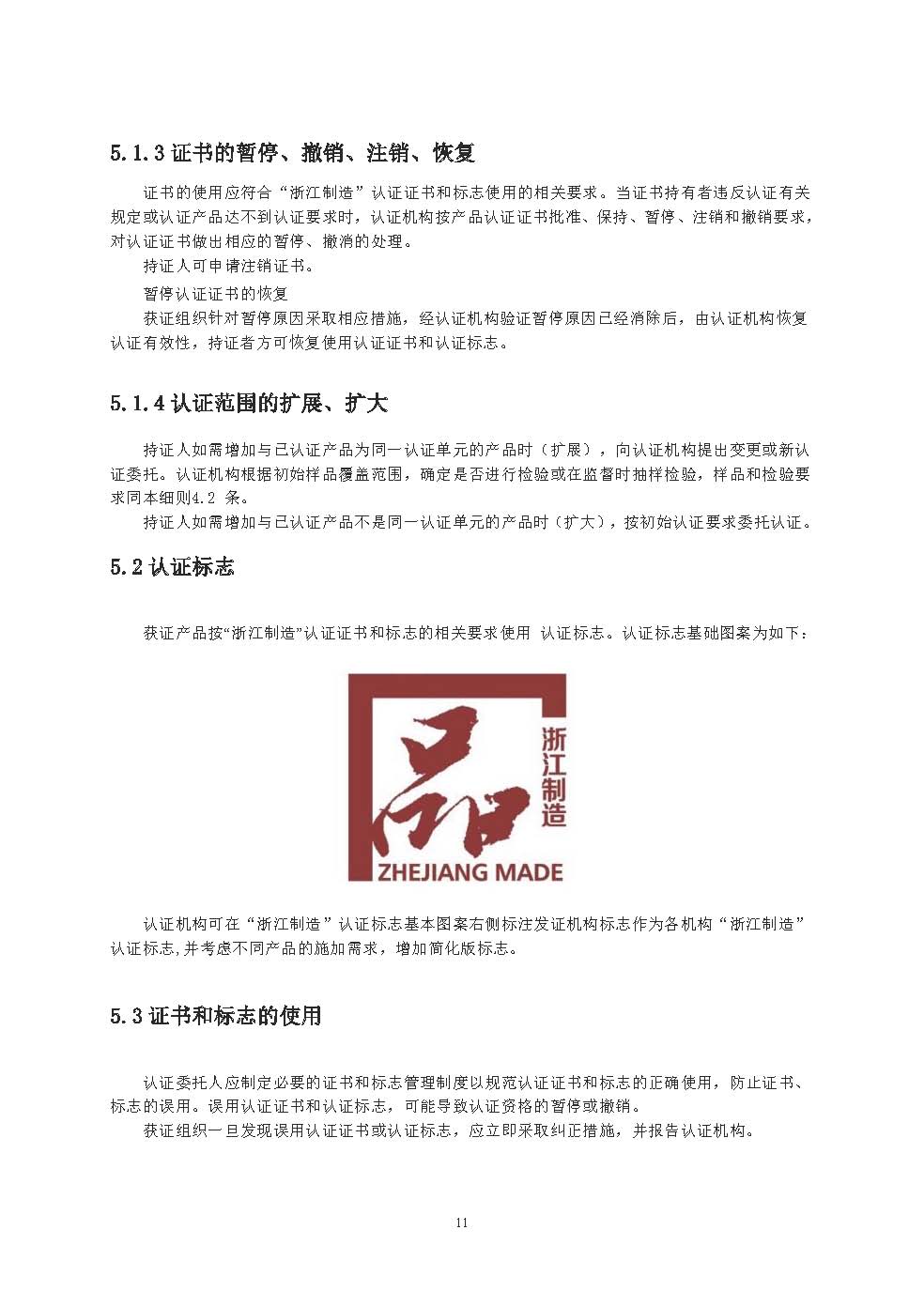 5.1.3 证书的暂停、撤销、注销、恢复

证书的使用应符合“浙江制造”认证证书和标志使用的相关要求。当证书持有者违反认证有关规定或认证产品达不到认证要求时，认证机构按产品认证证书批准、保持、暂停、注销和撤销要求，对认证证书做出相应的暂停、撤消的处理。

持证人可申请注销证书。

暂停认证证书的恢复

获证组织针对暂停原因采取相应措施，经认证机构验证暂停原因已经消除后，由认证机构恢复认证有效性，持证者方可恢复使用认证证书和认证标志。

5.1.4 认证范围的扩展、扩大

持证人如需增加与已认证产品为同一认证单元的产品时（扩展），向认证机构提出变更或新认证委托。认证机构根据初始样品覆盖范围，确定是否进行检验或在监督时抽样检验，样品和检验要求同本细则4.2 条。

持证人如需增加与已认证产品不是同一认证单元的产品时（扩大），按初始认证要求委托认证。

5.2 认证标志

获证产品按“浙江制造”认证证书和标志的相关要求使用 认证标志。认证标志基础图案为如下：

品 浙江制造 ZHEJIANG MADE

认证机构可在“浙江制造”认证标志基本图案右侧标注发证机构标志作为各机构“浙江制造”认证标志,并考虑不同产品的施加需求，增加简化版标志。

5.3 证书和标志的使用

认证委托人应制定必要的证书和标志管理制度以规范认证证书和标志的正确使用，防止证书、标志的误用。误用认证证书和认证标志，可能导致认证资格的暂停或撤销。

获证组织一旦发现误用认证证书或认证标志，应立即采取纠正措施，并报告认证机构。

11